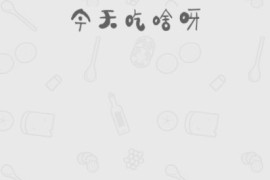 今天吃啥呀